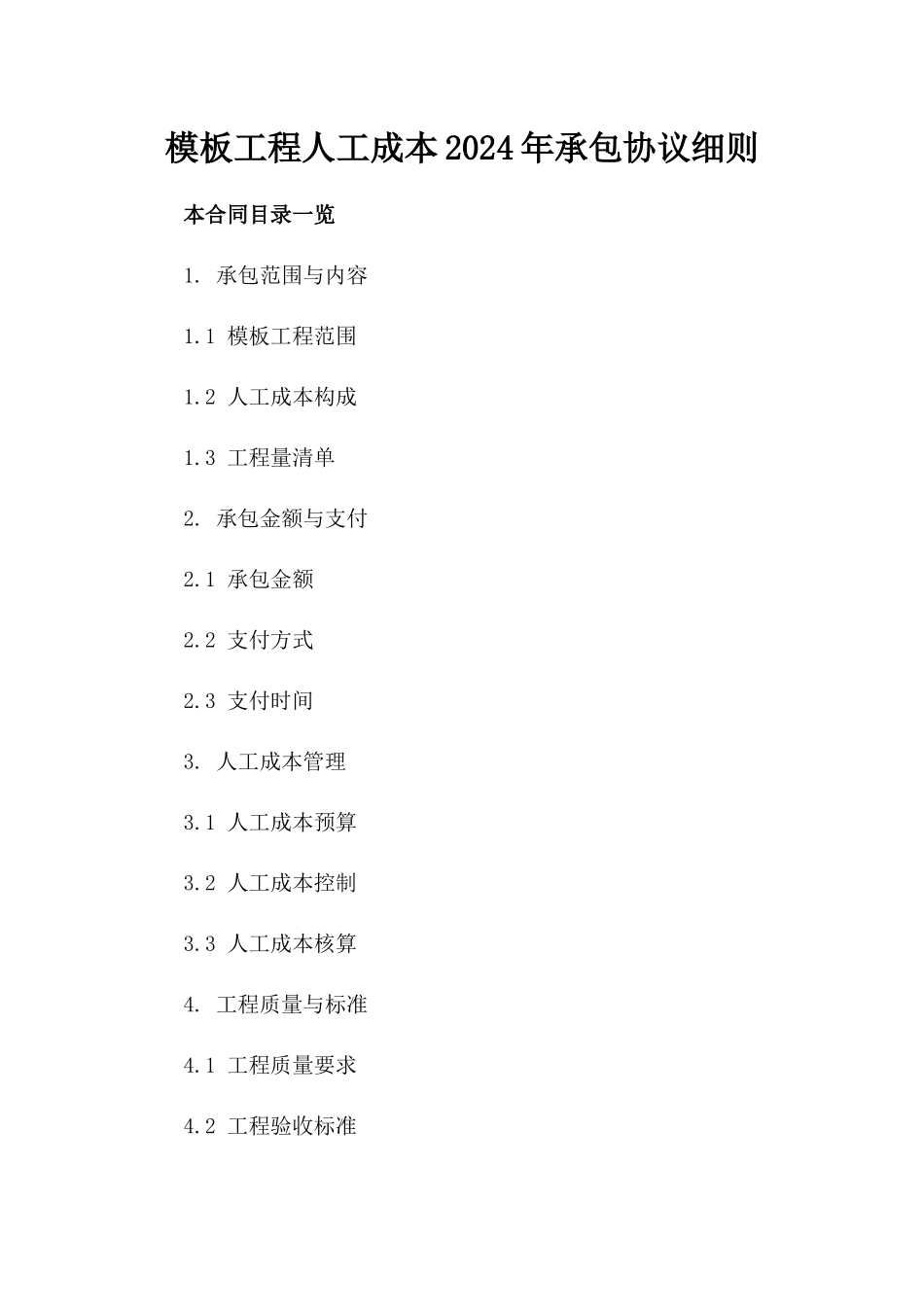 模板工程人工成本2024年承包协议细则

本合同目录一览

1. 承包范围与内容

1.1 模板工程范围

1.2 人工成本构成

1.3 工程量清单

2. 承包金额与支付

2.1 承包金额

2.2 支付方式

2.3 支付时间

3. 人工成本管理

3.1 人工成本预算

3.2 人工成本控制

3.3 人工成本核算

4. 工程质量与标准

4.1 工程质量要求

4.2 工程验收标准